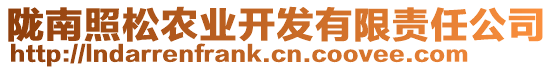 陇南照松农业开发有限责任公司
http://lndarrenfrank.cn.coovee.com